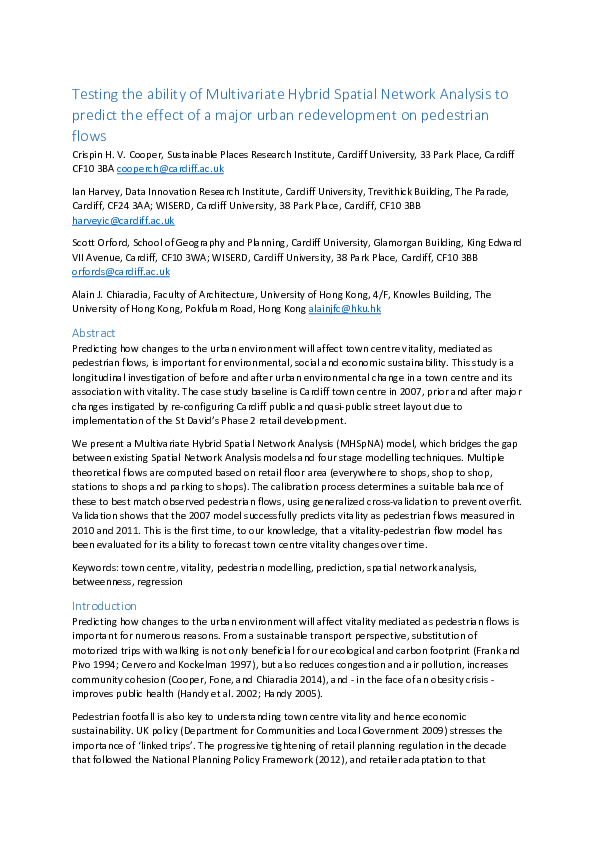 Testing the ability of Multivariate Hybrid Spatial Network Analysis to predict the effect of a major urban redevelopment on pedestrian flows

Crispin H. V. Cooper, Sustainable Places Research Institute, Cardiff University, 33 Park Place, Cardiff CF10 3BA cooperch@cardiff.ac.uk

Ian Harvey, Data Innovation Research Institute, Cardiff University, Trevithick Building, The Parade, Cardiff, CF24 3AA; WISERD, Cardiff University, 38 Park Place, Cardiff, CF10 3BB harveyic@cardiff.ac.uk

Scott Orford, School of Geography and Planning, Cardiff University, Glamorgan Building, King Edward VII Avenue, Cardiff, CF10 3WA; WISERD, Cardiff University, 38 Park Place, Cardiff, CF10 3BB orfords@cardiff.ac.uk

Alain J. Chiaradia, Faculty of Architecture, University of Hong Kong, 4/F, Knowles Building, The University of Hong Kong, Pokfulam Road, Hong Kong alainjfc@hku.hk

Abstract

Predicting how changes to the urban environment will affect town centre vitality, mediated as pedestrian flows, is important for environmental, social and economic sustainability. This study is a longitudinal investigation of before and after urban environmental change in a town centre and its association with vitality. The case study baseline is Cardiff town centre in 2007, prior and after major changes instigated by re-configuring Cardiff public and quasi-public street layout due to implementation of the St David's Phase 2 retail development.

We present a Multivariate Hybrid Spatial Network Analysis (MHSpNA) model, which bridges the gap between existing Spatial Network Analysis models and four stage modelling techniques. Multiple theoretical flows are computed based on retail floor area (everywhere to shops, shop to shop, stations to shops and parking to shops). The calibration process determines a suitable balance of these to best match observed pedestrian flows, using generalized cross-validation to prevent overfit. Validation shows that the 2007 model successfully predicts vitality as pedestrian flows measured in 2010 and 2011. This is the first time, to our knowledge, that a vitality-pedestrian flow model has been evaluated for its ability to forecast town centre vitality changes over time.

Keywords: town centre, vitality, pedestrian modelling, prediction, spatial network analysis, betweenness, regression

Introduction

Predicting how changes to the urban environment will affect vitality mediated as pedestrian flows is important for numerous reasons. From a sustainable transport perspective, substitution of motorized trips with walking is not only beneficial for our ecological and carbon footprint (Frank and Pivo 1994; Cervero and Kockelman 1997), but also reduces congestion and air pollution, increases community cohesion (Cooper, Fone, and Chiaradia 2014), and - in the face of an obesity crisis - improves public health (Handy et al. 2002; Handy 2005).

Pedestrian footfall is also key to understanding town centre vitality and hence economic sustainability. UK policy (Department for Communities and Local Government 2009) stresses the importance of 'linked trips'. The progressive tightening of retail planning regulation in the decade that followed the National Planning Policy Framework (2012), and retailer adaptation to that